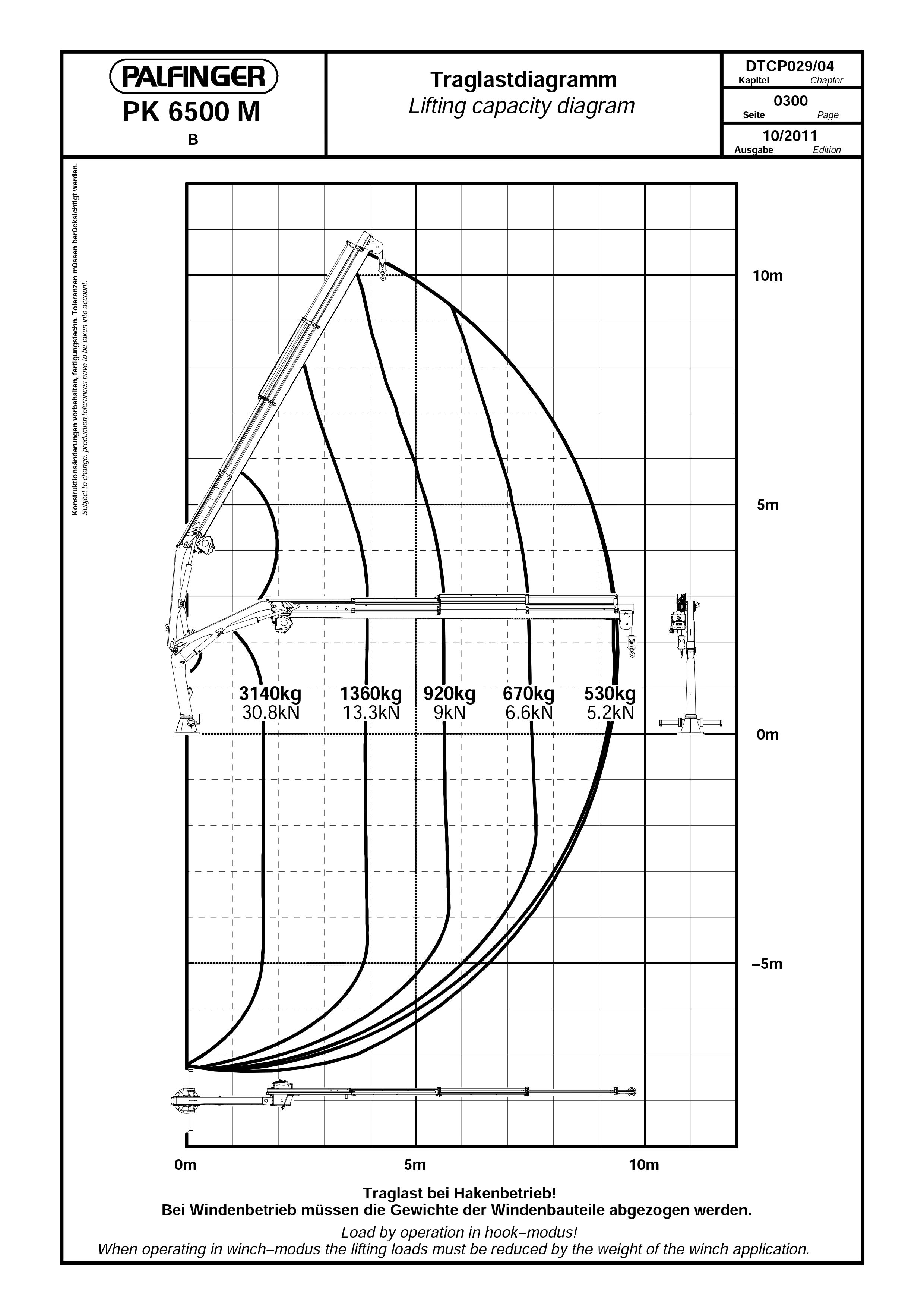 PALFINGER
PK 6500 M
B

Traglastdiagramm
Lifting capacity diagram

DTCP029/04
Kapitel Chapter
0300
Seite Page
10/2011
Ausgabe Edition

Konstruktionsänderungen vorbehalten, fertigungstechn. Toleranzen müssen berücksichtigt werden.
Subject to change, production tolerances have to be taken into account.

10m
5m
0m
–5m

3140kg
30.8kN
1360kg
13.3kN
920kg
9kN
670kg
6.6kN
530kg
5.2kN

0m
5m
10m

Traglast bei Hakenbetrieb!
Bei Windenbetrieb müssen die Gewichte der Windenbauteile abgezogen werden.

Load by operation in hook–modus!
When operating in winch–modus the lifting loads must be reduced by the weight of the winch application.